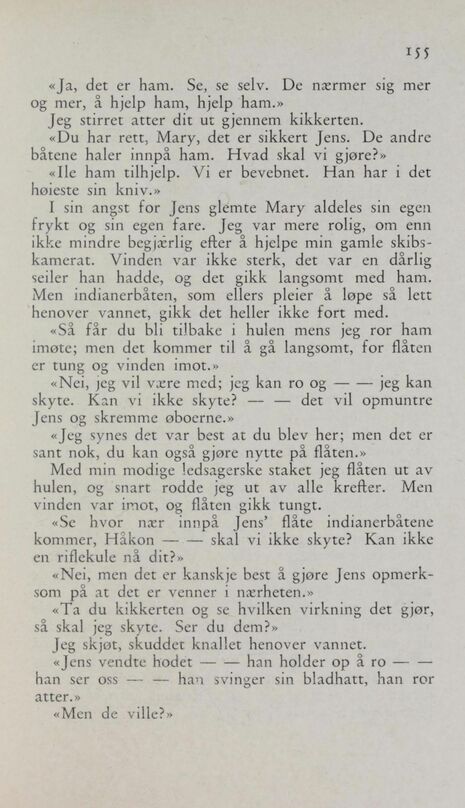 155

«Ja, det er ham. Se, se selv. De nærmer sig mer og mer, å hjelp ham, hjelp ham.»

Jeg stirret atter dit ut gjennem kikkerten.

«Du har rett, Mary, det er sikkert Jens. De andre båtene haler innpå ham. Hvad skal vi gjøre?»

«Ile ham tilhjelp. Vi er bevebnet. Han har i det høieste sin kniv.»

I sin angst for Jens glemte Mary aldeles sin egen frykt og sin egen fare. Jeg var mere rolig, om enn ikke mindre begjærlig efter å hjelpe min gamle skibskamerat. Vinden var ikke sterk, det var en dårlig seiler han hadde, og det gikk langsomt med ham. Men indianerbåten, som ellers pleier å løpe så lett henover vannet, gikk det heller ikke fort med.

«Så får du bli tilbake i hulen mens jeg ror ham imøte; men det kommer til å gå langsomt, for flåten er tung og vinden imot.»

«Nei, jeg vil være med; jeg kan ro og — — jeg kan skyte. Kan vi ikke skyte? — — det vil opmuntre Jens og skremme øboerne.»

«Jeg synes det var best at du blev her; men det er sant nok, du kan også gjøre nytte på flåten.»

Med min modige ledsagerske staket jeg flåten ut av hulen, og snart rodde jeg ut av alle krefter. Men vinden var imot, og flåten gikk tungt.

«Se hvor nær innpå Jens' flåte indianerbåtene kommer, Håkon — — skal vi ikke skyte? Kan ikke en riflekule nå dit?»

«Nei, men det er kanskje best å gjøre Jens opmerksom på at det er venner i nærheten.»

«Ta du kikkerten og se hvilken virkning det gjør, så skal jeg skyte. Ser du dem?»

Jeg skjøt, skuddet knallet henover vannet.

«Jens vendte hodet — — han holder op å ro — — han ser oss — — han svinger sin bladhatt, han ror atter.»

«Men de ville?»